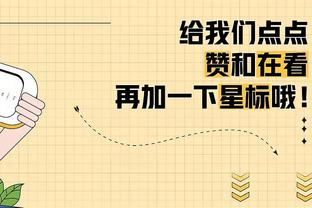 给我们点点
赞和在看
再加一下星标哦！